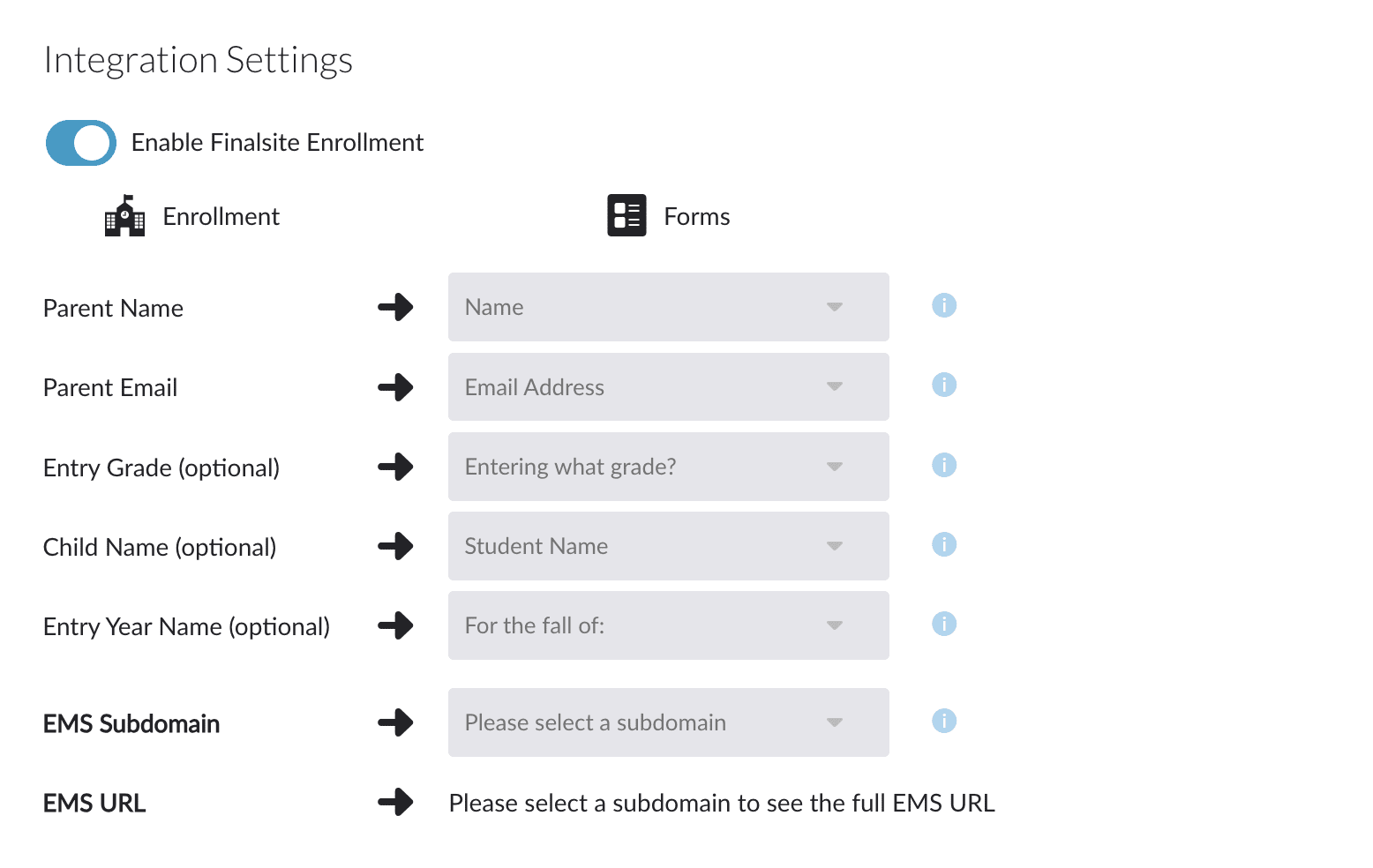 Integration Settings

Enable Finalsite Enrollment

Enrollment

Forms

Parent Name

Name

Parent Email

Email Address

Entry Grade (optional)

Entering what grade?

Child Name (optional)

Student Name

Entry Year Name (optional)

For the fall of:

EMS Subdomain

Please select a subdomain

EMS URL

Please select a subdomain to see the full EMS URL